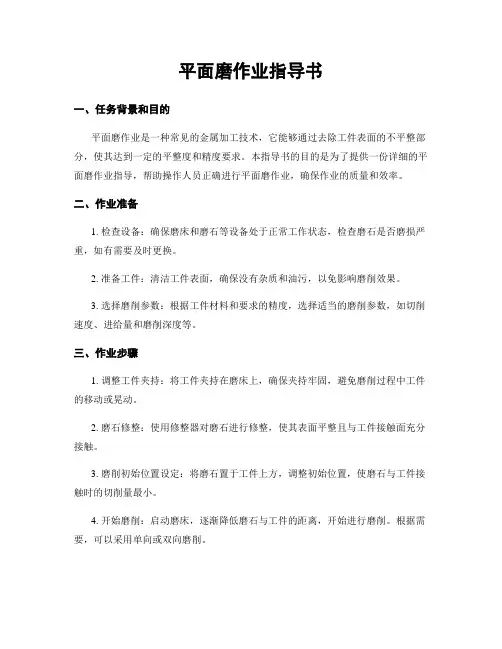 平面磨作业指导书

一、任务背景和目的

平面磨作业是一种常见的金属加工技术，它能够通过去除工件表面的不平整部分，使其达到一定的平整度和精度要求。本指导书的目的是为了提供一份详细的平面磨作业指导，帮助操作人员正确进行平面磨作业，确保作业的质量和效率。

二、作业准备

1. 检查设备：确保磨床和磨石等设备处于正常工作状态，检查磨石是否磨损严重，如有需要及时更换。

2. 准备工件：清洁工件表面，确保没有杂质和油污，以免影响磨削效果。

3. 选择磨削参数：根据工件材料和要求的精度，选择适当的磨削参数，如切削速度、进给量和磨削深度等。

三、作业步骤

1. 调整工件夹持：将工件夹持在磨床上，确保夹持牢固，避免磨削过程中工件的移动或晃动。

2. 磨石修整：使用修整器对磨石进行修整，使其表面平整且与工件接触面充分接触。

3. 磨削初始位置设定：将磨石置于工件上方，调整初始位置，使磨石与工件接触时的切削量最小。

4. 开始磨削：启动磨床，逐渐降低磨石与工件的距离，开始进行磨削。根据需要，可以采用单向或双向磨削。